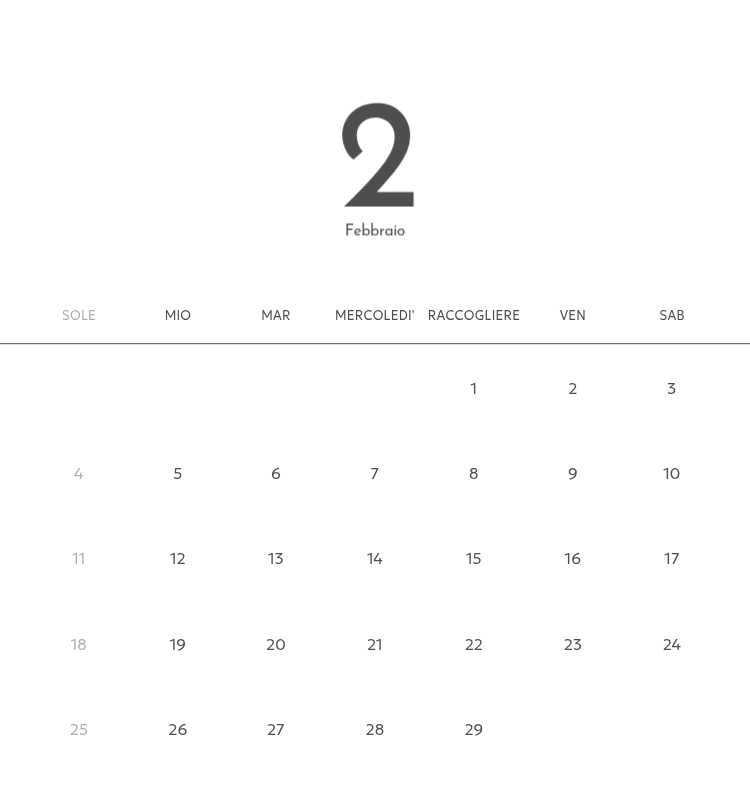 2
Febbraio

| SOLE | MIO | MAR | MERCOLEDI' | RACCOGLIERE | VEN | SAB |
|---|---|---|---|---|---|---|
| | | | | 1 | 2 | 3 |
| 4 | 5 | 6 | 7 | 8 | 9 | 10 |
| 11 | 12 | 13 | 14 | 15 | 16 | 17 |
| 18 | 19 | 20 | 21 | 22 | 23 | 24 |
| 25 | 26 | 27 | 28 | 29 | | |